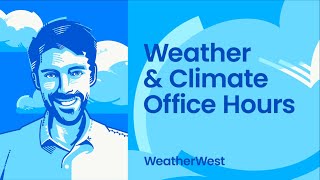 Weather & Climate Office Hours

WeatherWest